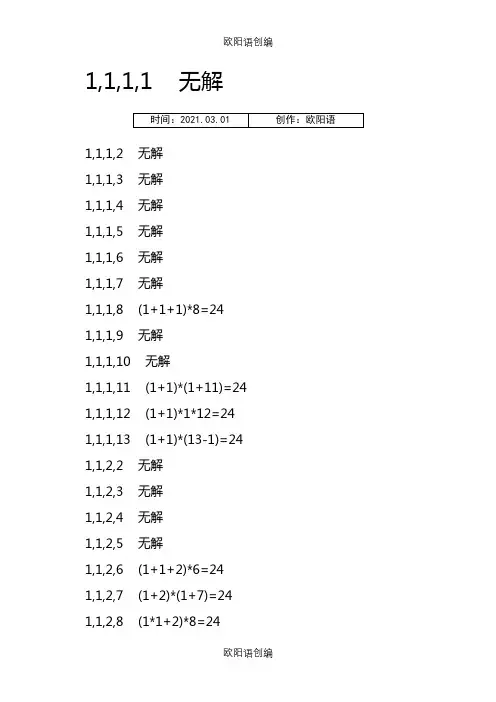 欧阳语创编

1,1,1,1 无解

| 时间：2021.03.01 | 创作：欧阳语 |
|---|---|

1,1,1,2 无解

1,1,1,3 无解

1,1,1,4 无解

1,1,1,5 无解

1,1,1,6 无解

1,1,1,7 无解

1,1,1,8 (1+1+1)*8=24

1,1,1,9 无解

1,1,1,10 无解

1,1,1,11 (1+1)*(1+11)=24

1,1,1,12 (1+1)*1*12=24

1,1,1,13 (1+1)*(13-1)=24

1,1,2,2 无解

1,1,2,3 无解

1,1,2,4 无解

1,1,2,5 无解

1,1,2,6 (1+1+2)*6=24

1,1,2,7 (1+2)*(1+7)=24

1,1,2,8 (1*1+2)*8=24

欧阳语创编